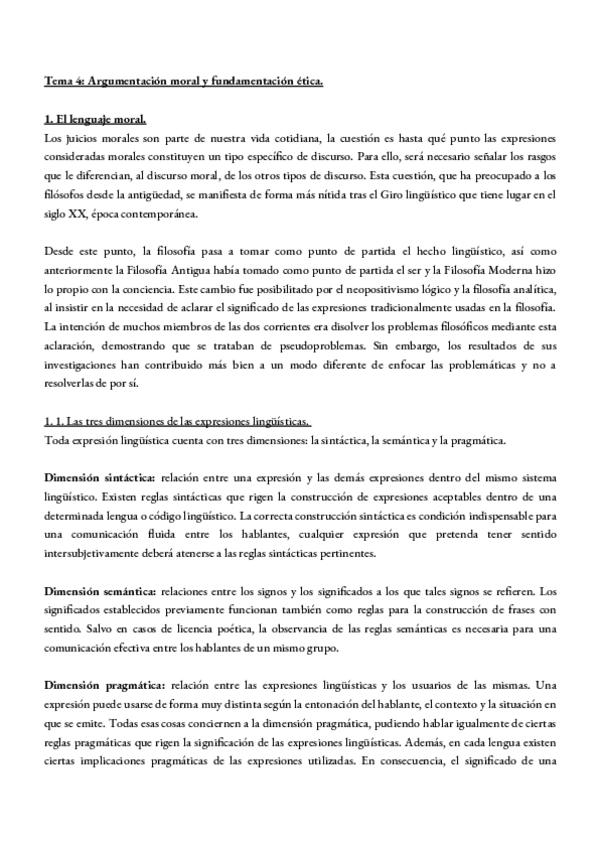 Tema 4: Argumentación moral y fundamentación ética.

1. El lenguaje moral.
Los juicios morales son parte de nuestra vida cotidiana, la cuestión es hasta qué punto las expresiones consideradas morales constituyen un tipo específico de discurso. Para ello, será necesario señalar los rasgos que le diferencian, al discurso moral, de los otros tipos de discurso. Esta cuestión, que ha preocupado a los filósofos desde la antigüedad, se manifiesta de forma más nítida tras el Giro lingüístico que tiene lugar en el siglo XX, época contemporánea.

Desde este punto, la filosofía pasa a tomar como punto de partida el hecho lingüístico, así como anteriormente la Filosofía Antigua había tomado como punto de partida el ser y la Filosofía Moderna hizo lo propio con la conciencia. Este cambio fue posibilitado por el neopositivismo lógico y la filosofía analítica, al insistir en la necesidad de aclarar el significado de las expresiones tradicionalmente usadas en la filosofía. La intención de muchos miembros de las dos corrientes era disolver los problemas filosóficos mediante esta aclaración, demostrando que se trataban de pseudoproblemas. Sin embargo, los resultados de sus investigaciones han contribuido más bien a un modo diferente de enfocar las problemáticas y no a resolverlas de por sí.

1. 1. Las tres dimensiones de las expresiones lingüísticas.
Toda expresión lingüística cuenta con tres dimensiones: la sintáctica, la semántica y la pragmática.

Dimensión sintáctica: relación entre una expresión y las demás expresiones dentro del mismo sistema lingüístico. Existen reglas sintácticas que rigen la construcción de expresiones aceptables dentro de una determinada lengua o código lingüístico. La correcta construcción sintáctica es condición indispensable para una comunicación fluida entre los hablantes, cualquier expresión que pretenda tener sentido intersubjetivamente deberá atenerse a las reglas sintácticas pertinentes.

Dimensión semántica: relaciones entre los signos y los significados a los que tales signos se refieren. Los significados establecidos previamente funcionan también como reglas para la construcción de frases con sentido. Salvo en casos de licencia poética, la observancia de las reglas semánticas es necesaria para una comunicación efectiva entre los hablantes de un mismo grupo.

Dimensión pragmática: relación entre las expresiones lingüísticas y los usuarios de las mismas. Una expresión puede usarse de forma muy distinta según la entonación del hablante, el contexto y la situación en que se emite. Todas esas cosas conciernen a la dimensión pragmática, pudiendo hablar igualmente de ciertas reglas pragmáticas que rigen la significación de las expresiones lingüísticas. Además, en cada lengua existen ciertas implicaciones pragmáticas de las expresiones utilizadas. En consecuencia, el significado de una